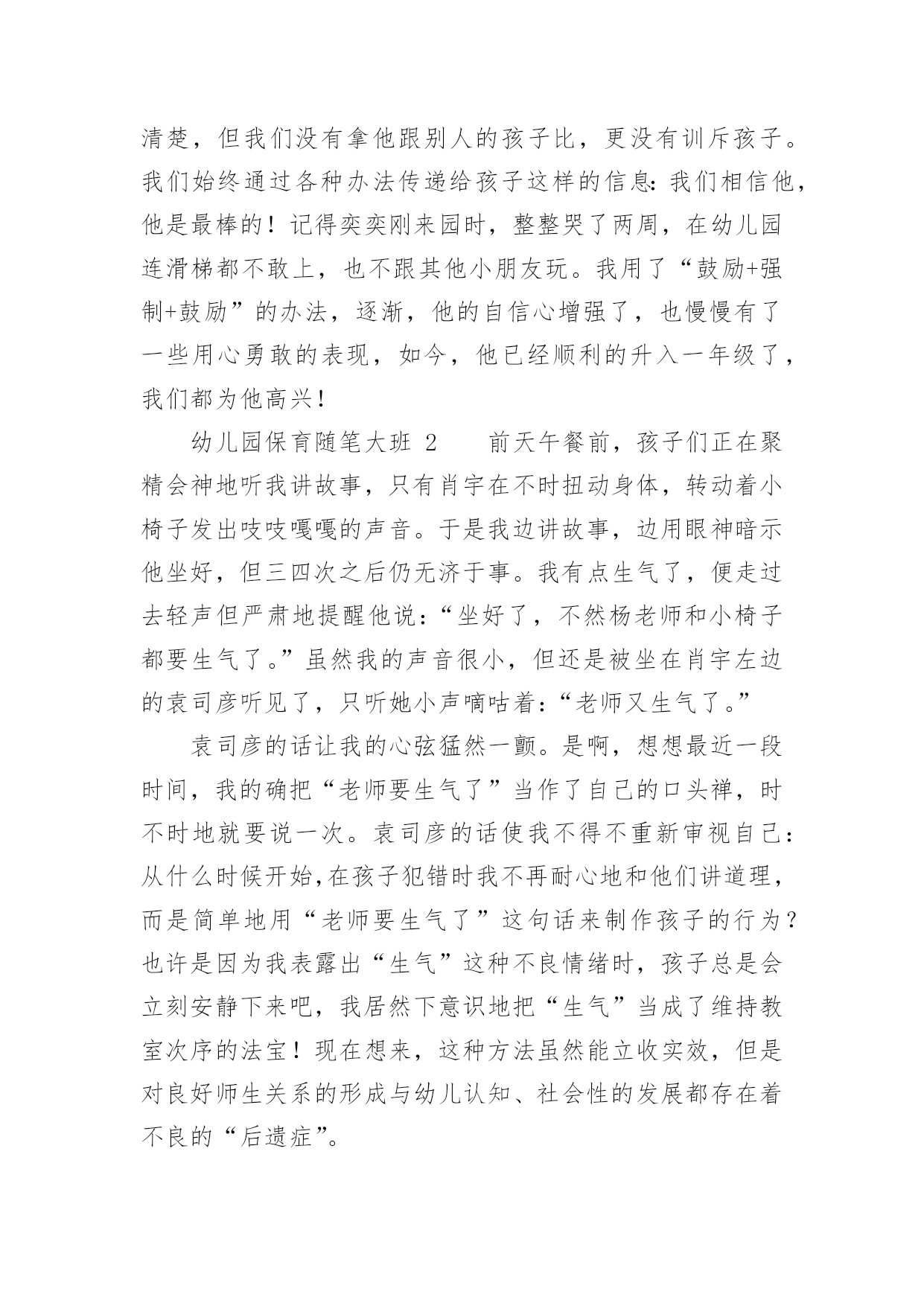 清楚，但我们没有拿他跟别人的孩子比，更没有训斥孩子。我们始终通过各种办法传递给孩子这样的信息：我们相信他，他是最棒的！记得奕奕刚来园时，整整哭了两周，在幼儿园连滑梯都不敢上，也不跟其他小朋友玩。我用了“鼓励+强制+鼓励”的办法，逐渐，他的自信心增强了，也慢慢有了一些用心勇敢的表现，如今，他已经顺利的升入一年级了，我们都为他高兴！

幼儿园保育随笔大班 2　　前天午餐前，孩子们正在聚精会神地听我讲故事，只有肖宇在不时扭动身体，转动着小椅子发出吱吱嘎嘎的声音。于是我边讲故事，边用眼神暗示他坐好，但三四次之后仍无济于事。我有点生气了，便走过去轻声但严肃地提醒他说：“坐好了，不然杨老师和小椅子都要生气了。”虽然我的声音很小，但还是被坐在肖宇左边的袁司彦听见了，只听她小声嘀咕着：“老师又生气了。”

袁司彦的话让我的心弦猛然一颤。是啊，想想最近一段时间，我的确把“老师要生气了”当作了自己的口头禅，时不时地就要说一次。袁司彦的话使我不得不重新审视自己：从什么时候开始，在孩子犯错时我不再耐心地和他们讲道理，而是简单地用“老师要生气了”这句话来制作孩子的行为？也许是因为我表露出“生气”这种不良情绪时，孩子总是会立刻安静下来吧，我居然下意识地把“生气”当成了维持教室次序的法宝！现在想来，这种方法虽然能立收实效，但是对良好师生关系的形成与幼儿认知、社会性的发展都存在着不良的“后遗症”。